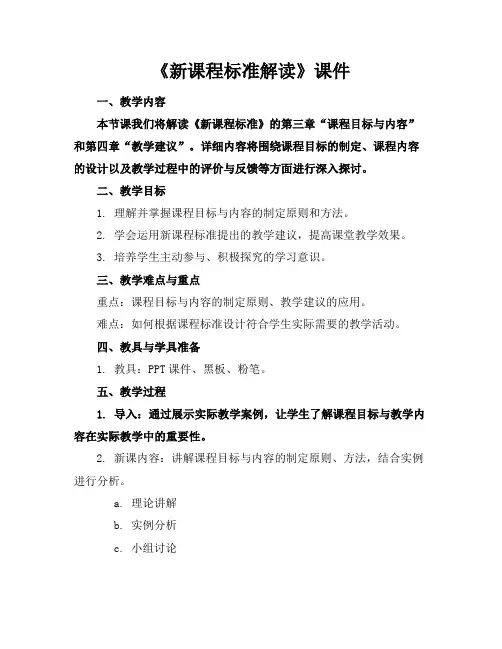 《新课程标准解读》课件

一、教学内容

本节课我们将解读《新课程标准》的第三章“课程目标与内容”和第四章“教学建议”。详细内容将围绕课程目标的制定、课程内容的设计以及教学过程中的评价与反馈等方面进行深入探讨。

二、教学目标

1. 理解并掌握课程目标与内容的制定原则和方法。

2. 学会运用新课程标准提出的教学建议，提高课堂教学效果。

3. 培养学生主动参与、积极探究的学习意识。

三、教学难点与重点

重点：课程目标与内容的制定原则、教学建议的应用。

难点：如何根据课程标准设计符合学生实际需要的教学活动。

四、教具与学具准备

1. 教具：PPT 课件、黑板、粉笔。

五、教学过程

1. 导入：通过展示实际教学案例，让学生了解课程目标与教学内容在实际教学中的重要性。

2. 新课内容：讲解课程目标与内容的制定原则、方法，结合实例进行分析。

a. 理论讲解

b. 实例分析

c. 小组讨论